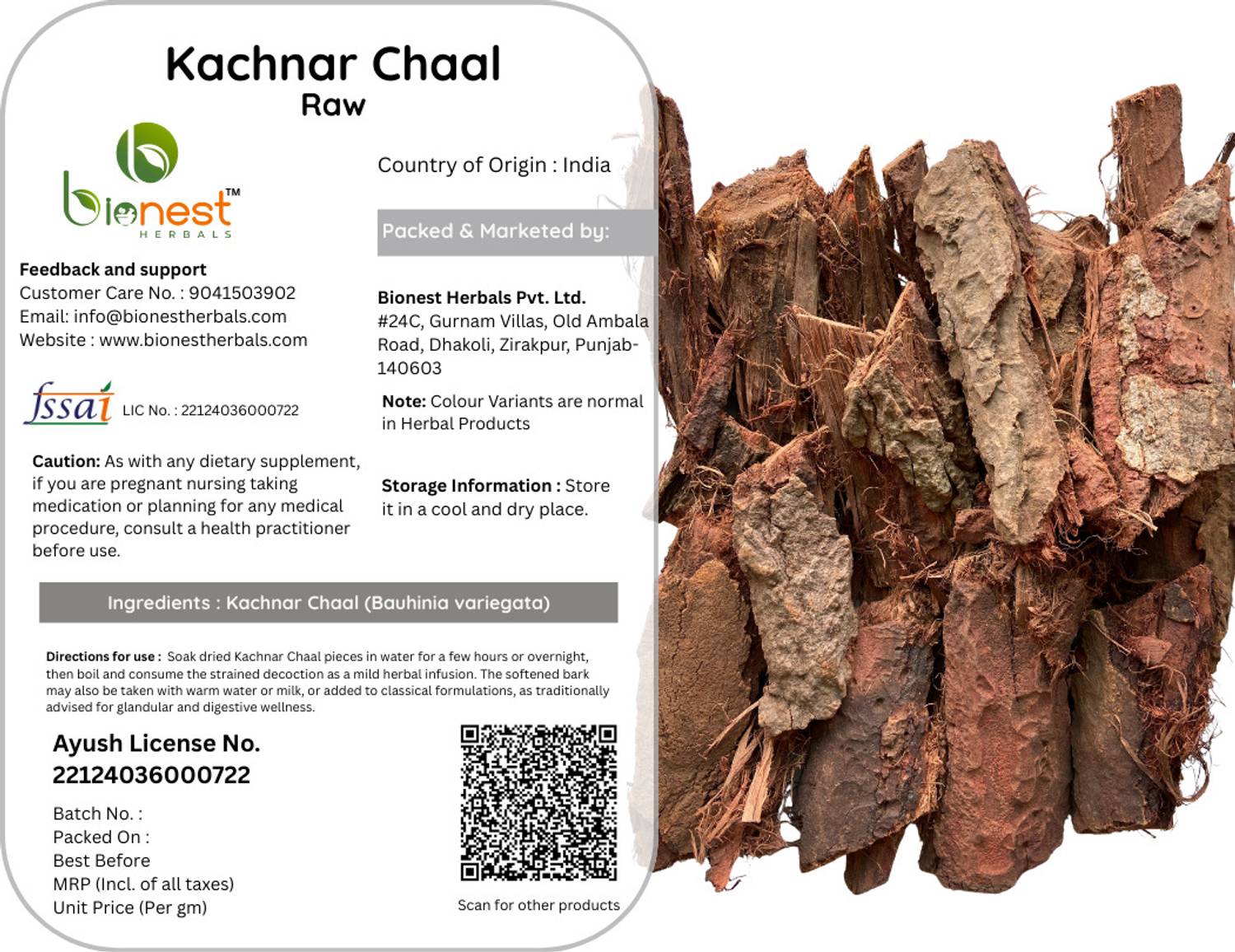 Kachnar Chaal
Raw

bionest™
HERBALS

Feedback and support
Customer Care No. : 9041503902
Email: info@bionestherbals.com
Website : www.bionestherbals.com

fssai LIC No. : 22124036000722

Caution: As with any dietary supplement, if you are pregnant nursing taking medication or planning for any medical procedure, consult a health practitioner before use.

Country of Origin : India

Packed & Marketed by:

Bionest Herbals Pvt. Ltd.
#24C, Gurnam Villas, Old Ambala Road, Dhakoli, Zirakpur, Punjab-140603

Note: Colour Variants are normal in Herbal Products

Storage Information : Store it in a cool and dry place.

Ingredients : Kachnar Chaal (Bauhinia variegata)

Directions for use : Soak dried Kachnar Chaal pieces in water for a few hours or overnight, then boil and consume the strained decoction as a mild herbal infusion. The softened bark may also be taken with warm water or milk, or added to classical formulations, as traditionally advised for glandular and digestive wellness.

Ayush License No.
22124036000722

Batch No. :
Packed On :
Best Before
MRP (Incl. of all taxes)
Unit Price (Per gm)

Scan for other products